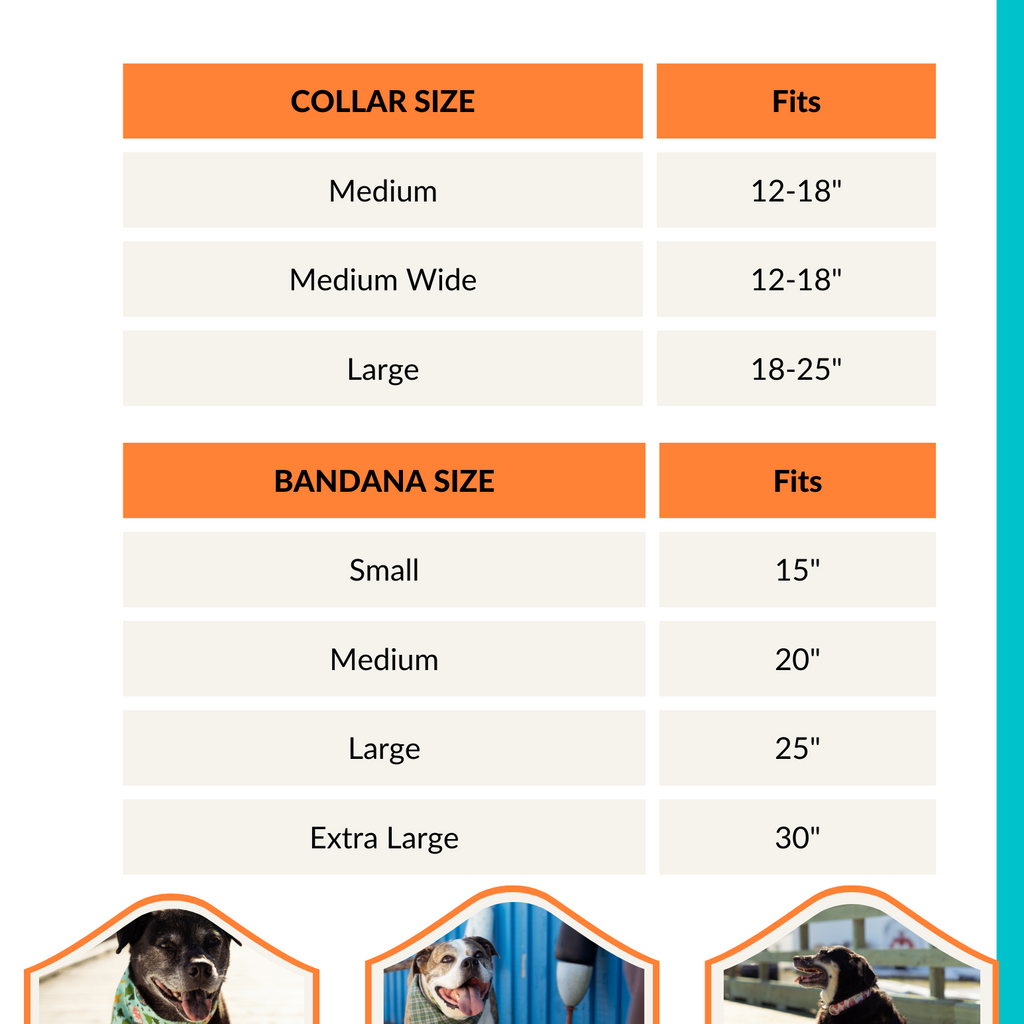 | COLLAR SIZE | Fits |
|---|---|
| Medium | 12-18" |
| Medium Wide | 12-18" |
| Large | 18-25" |

| BANDANA SIZE | Fits |
|---|---|
| Small | 15" |
| Medium | 20" |
| Large | 25" |
| Extra Large | 30" |